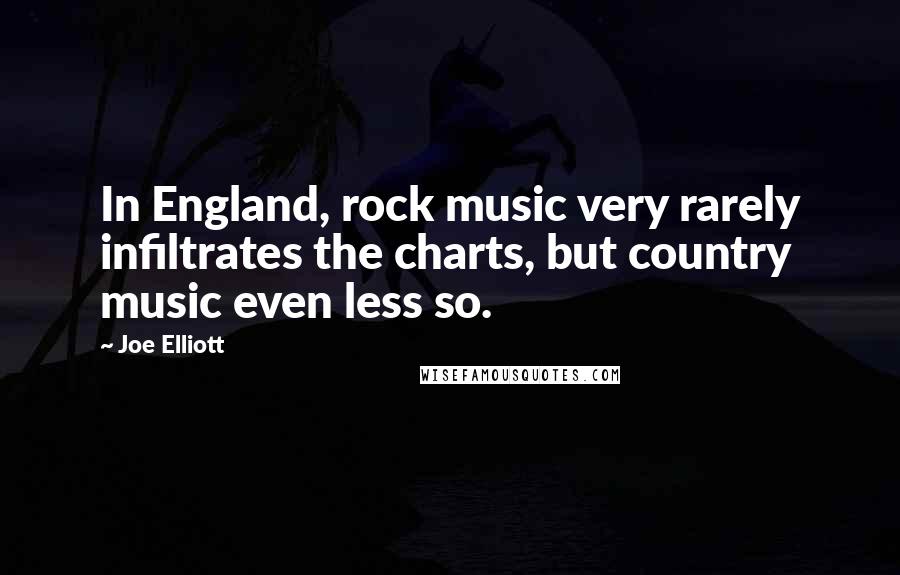 In England, rock music very rarely infiltrates the charts, but country music even less so.

~ Joe Elliott

WISEFAMOUSQUOTES.COM